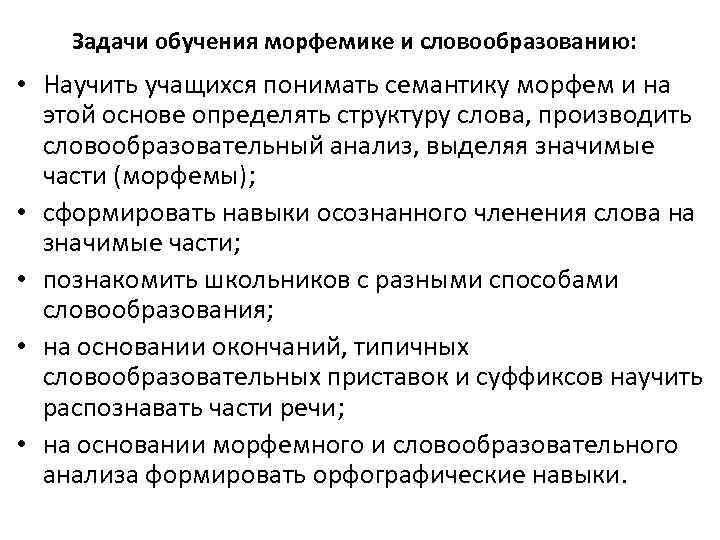 Задачи обучения морфемике и словообразованию:

• Научить учащихся понимать семантику морфем и на этой основе определять структуру слова, производить словообразовательный анализ, выделяя значимые части (морфемы);
• сформировать навыки осознанного членения слова на значимые части;
• познакомить школьников с разными способами словообразования;
• на основании окончаний, типичных словообразовательных приставок и суффиксов научить распознавать части речи;
• на основании морфемного и словообразовательного анализа формировать орфографические навыки.